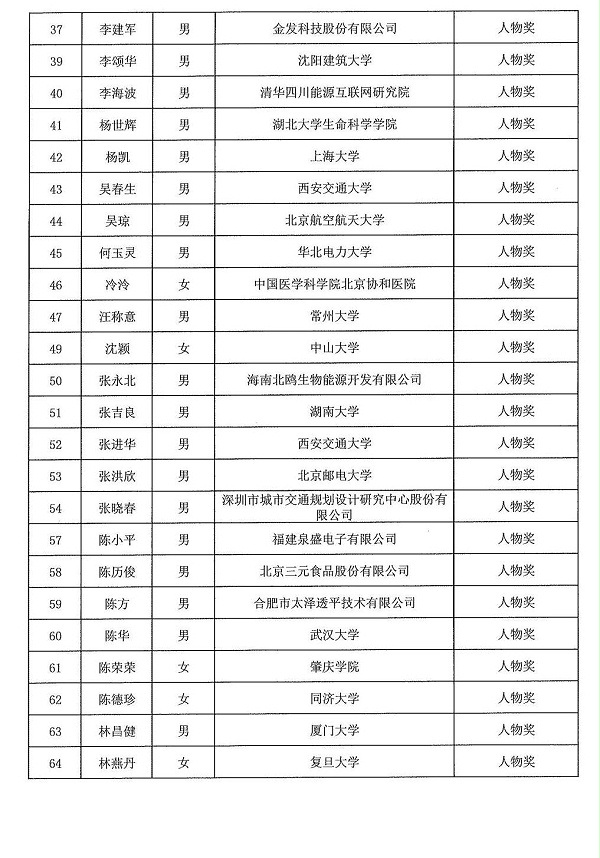 | 37 | 李建军 | 男 | 金发科技股份有限公司 | 人物奖 |
|---|---|---|---|---|
| 39 | 李颂华 | 男 | 沈阳建筑大学 | 人物奖 |
| 40 | 李海波 | 男 | 清华四川能源互联网研究院 | 人物奖 |
| 41 | 杨世辉 | 男 | 湖北大学生命科学学院 | 人物奖 |
| 42 | 杨凯 | 男 | 上海大学 | 人物奖 |
| 43 | 吴春生 | 男 | 西安交通大学 | 人物奖 |
| 44 | 吴琼 | 男 | 北京航空航天大学 | 人物奖 |
| 45 | 何玉灵 | 男 | 华北电力大学 | 人物奖 |
| 46 | 冷泠 | 女 | 中国医学科学院北京协和医院 | 人物奖 |
| 47 | 汪称意 | 男 | 常州大学 | 人物奖 |
| 49 | 沈颖 | 女 | 中山大学 | 人物奖 |
| 50 | 张永北 | 男 | 海南北鸥生物能源开发有限公司 | 人物奖 |
| 51 | 张吉良 | 男 | 湖南大学 | 人物奖 |
| 52 | 张进华 | 男 | 西安交通大学 | 人物奖 |
| 53 | 张洪欣 | 男 | 北京邮电大学 | 人物奖 |
| 54 | 张晓春 | 男 | 深圳市城市交通规划设计研究中心股份有限公司 | 人物奖 |
| 57 | 陈小平 | 男 | 福建泉盛电子有限公司 | 人物奖 |
| 58 | 陈历俊 | 男 | 北京三元食品股份有限公司 | 人物奖 |
| 59 | 陈方 | 男 | 合肥市太泽透平技术有限公司 | 人物奖 |
| 60 | 陈华 | 男 | 武汉大学 | 人物奖 |
| 61 | 陈荣荣 | 女 | 肇庆学院 | 人物奖 |
| 62 | 陈德珍 | 女 | 同济大学 | 人物奖 |
| 63 | 林昌健 | 男 | 厦门大学 | 人物奖 |
| 64 | 林燕丹 | 女 | 复旦大学 | 人物奖 |